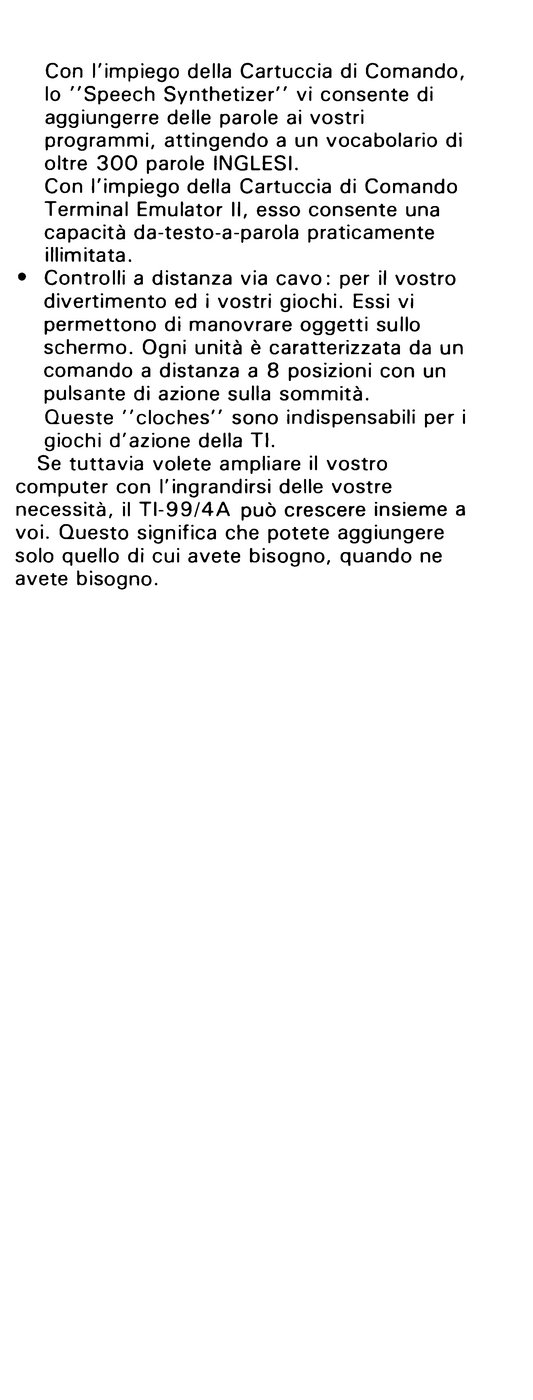 Con l'impiego della Cartuccia di Comando, lo ''Speech Synthetizer'' vi consente di aggiungerre delle parole ai vostri programmi, attingendo a un vocabolario di oltre 300 parole INGLESI.
Con l'impiego della Cartuccia di Comando Terminal Emulator II, esso consente una capacità da-testo-a-parola praticamente illimitata.
• Controlli a distanza via cavo: per il vostro divertimento ed i vostri giochi. Essi vi permettono di manovrare oggetti sullo schermo. Ogni unità è caratterizzata da un comando a distanza a 8 posizioni con un pulsante di azione sulla sommità.
Queste ''cloches'' sono indispensabili per i giochi d'azione della TI.
Se tuttavia volete ampliare il vostro computer con l'ingrandirsi delle vostre necessità, il TI-99/4A può crescere insieme a voi. Questo significa che potete aggiungere solo quello di cui avete bisogno, quando ne avete bisogno.